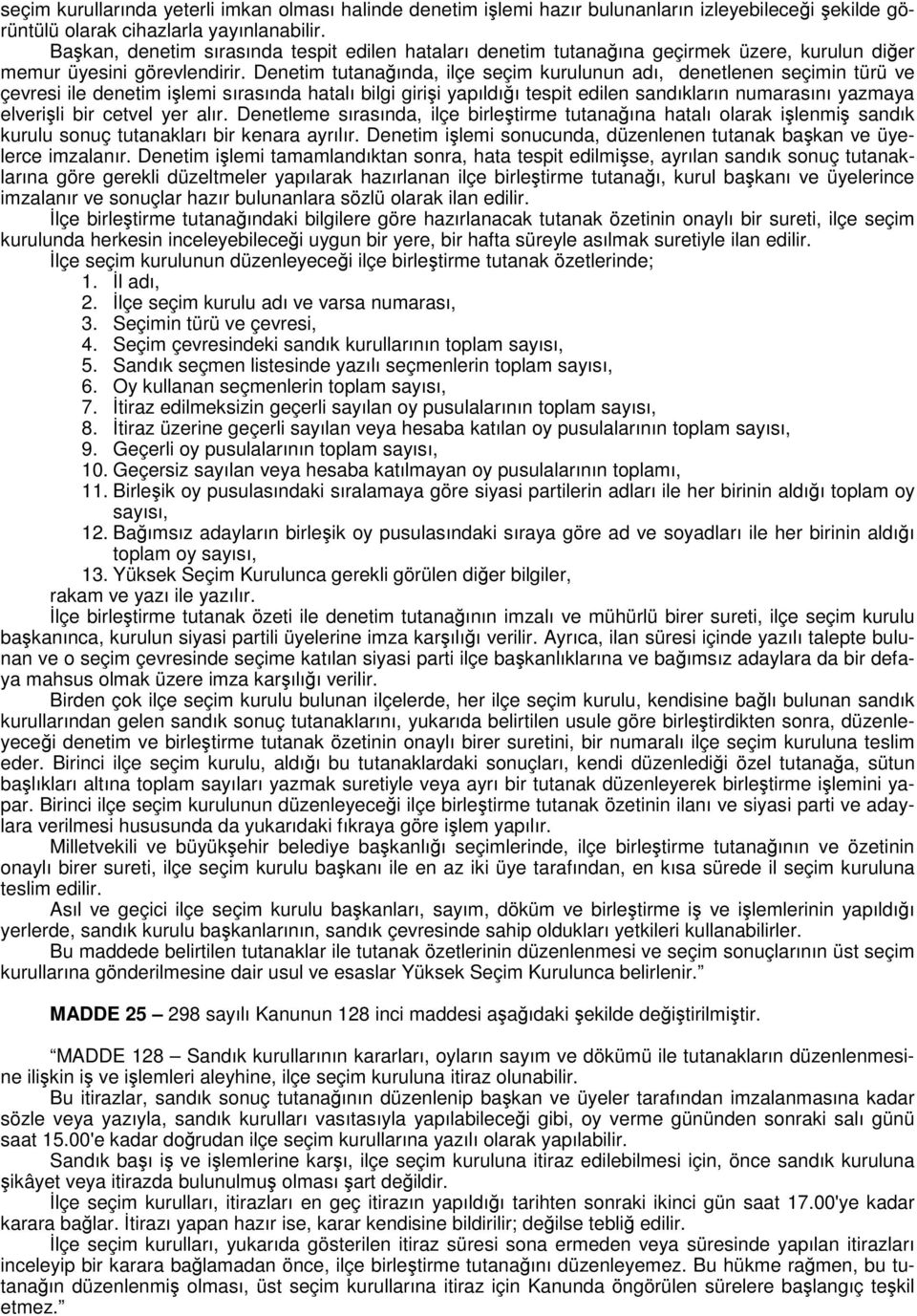 seçim kurullarında yeterli imkan olması halinde denetim işlemi hazır bulunanların izleyebileceği şekilde görüntülü olarak cihazlarla yayınlanabilir.

Başkan, denetim sırasında tespit edilen hataları denetim tutanağına geçirmek üzere, kurulun diğer memur üyesini görevlendirir. Denetim tutanağında, ilçe seçim kurulunun adı, denetlenen seçimin türü ve çevresi ile denetim işlemi sırasında hatalı bilgi girişi yapıldığı tespit edilen sandıkların numarasını yazmaya elverişli bir cetvel yer alır. Denetleme sırasında, ilçe birleştirme tutanağına hatalı olarak işlenmiş sandık kurulu sonuç tutanakları bir kenara ayrılır. Denetim işlemi sonucunda, düzenlenen tutanak başkan ve üyelerce imzalanır. Denetim işlemi tamamlandıktan sonra, hata tespit edilmişse, ayrılan sandık sonuç tutanaklarına göre gerekli düzeltmeler yapılarak hazırlanan ilçe birleştirme tutanağı, kurul başkanı ve üyelerince imzalanır ve sonuçlar hazır bulunanlara sözlü olarak ilan edilir.

İlçe birleştirme tutanağındaki bilgilere göre hazırlanacak tutanak özetinin onaylı bir sureti, ilçe seçim kurulunda herkesin inceleyebileceği uygun bir yere, bir hafta süreyle asılmak suretiyle ilan edilir.

İlçe seçim kurulunun düzenleyeceği ilçe birleştirme tutanak özetlerinde;
1. İl adı,
2. İlçe seçim kurulu adı ve varsa numarası,
3. Seçimin türü ve çevresi,
4. Seçim çevresindeki sandık kurullarının toplam sayısı,
5. Sandık seçmen listesinde yazılı seçmenlerin toplam sayısı,
6. Oy kullanan seçmenlerin toplam sayısı,
7. İtiraz edilmeksizin geçerli sayılan oy pusulalarının toplam sayısı,
8. İtiraz üzerine geçerli sayılan veya hesaba katılan oy pusulalarının toplam sayısı,
9. Geçerli oy pusulalarının toplam sayısı,
10. Geçersiz sayılan veya hesaba katılmayan oy pusulalarının toplamı,
11. Birleşik oy pusulasındaki sıralamaya göre siyasi partilerin adları ile her birinin aldığı toplam oy sayısı,
12. Bağımsız adayların birleşik oy pusulasındaki sıraya göre ad ve soyadları ile her birinin aldığı toplam oy sayısı,
13. Yüksek Seçim Kurulunca gerekli görülen diğer bilgiler,
rakam ve yazı ile yazılır.

İlçe birleştirme tutanak özeti ile denetim tutanağının imzalı ve mühürlü birer sureti, ilçe seçim kurulu başkanınca, kurulun siyasi partili üyelerine imza karşılığı verilir. Ayrıca, ilan süresi içinde yazılı talepte bulunan ve o seçim çevresinde seçime katılan siyasi parti ilçe başkanlıklarına ve bağımsız adaylara da bir defaya mahsus olmak üzere imza karşılığı verilir.

Birden çok ilçe seçim kurulu bulunan ilçelerde, her ilçe seçim kurulu, kendisine bağlı bulunan sandık kurullarından gelen sandık sonuç tutanaklarını, yukarıda belirtilen usule göre birleştirdikten sonra, düzenleyeceği denetim ve birleştirme tutanak özetinin onaylı birer suretini, bir numaralı ilçe seçim kuruluna teslim eder. Birinci ilçe seçim kurulu, aldığı bu tutanaklardaki sonuçları, kendi düzenlediği özel tutanağa, sütun başlıkları altına toplam sayıları yazmak suretiyle veya ayrı bir tutanak düzenleyerek birleştirme işlemini yapar. Birinci ilçe seçim kurulunun düzenleyeceği ilçe birleştirme tutanak özetinin ilanı ve siyasi parti ve adaylara verilmesi hususunda da yukarıdaki fıkraya göre işlem yapılır.

Milletvekili ve büyükşehir belediye başkanlığı seçimlerinde, ilçe birleştirme tutanağının ve özetinin onaylı birer sureti, ilçe seçim kurulu başkanı ile en az iki üye tarafından, en kısa sürede il seçim kuruluna teslim edilir.

Asıl ve geçici ilçe seçim kurulu başkanları, sayım, döküm ve birleştirme iş ve işlemlerinin yapıldığı yerlerde, sandık kurulu başkanlarının, sandık çevresinde sahip oldukları yetkileri kullanabilirler.

Bu maddede belirtilen tutanaklar ile tutanak özetlerinin düzenlenmesi ve seçim sonuçlarının üst seçim kurullarına gönderilmesine dair usul ve esaslar Yüksek Seçim Kurulunca belirlenir.”

MADDE 25 – 298 sayılı Kanunun 128 inci maddesi aşağıdaki şekilde değiştirilmiştir.

“MADDE 128 – Sandık kurullarının kararları, oyların sayım ve dökümü ile tutanakların düzenlenmesine ilişkin iş ve işlemleri aleyhine, ilçe seçim kuruluna itiraz olunabilir.

Bu itirazlar, sandık sonuç tutanağının düzenlenip başkan ve üyeler tarafından imzalanmasına kadar sözle veya yazıyla, sandık kurulları vasıtasıyla yapılabileceği gibi, oy verme gününden sonraki salı günü saat 15.00'e kadar doğrudan ilçe seçim kurullarına yazılı olarak yapılabilir.

Sandık başı iş ve işlemlerine karşı, ilçe seçim kuruluna itiraz edilebilmesi için, önce sandık kuruluna şikâyet veya itirazda bulunulmuş olması şart değildir.

İlçe seçim kurulları, itirazları en geç itirazın yapıldığı tarihten sonraki ikinci gün saat 17.00'ye kadar karara bağlar. İtirazı yapan hazır ise, karar kendisine bildirilir; değilse tebliğ edilir.

İlçe seçim kurulları, yukarıda gösterilen itiraz süresi sona ermeden veya süresinde yapılan itirazları inceleyip bir karara bağlamadan önce, ilçe birleştirme tutanağını düzenleyemez. Bu hükme rağmen, bu tutanağın düzenlenmiş olması, üst seçim kurullarına itiraz için Kanunda öngörülen sürelere başlangıç teşkil etmez.”